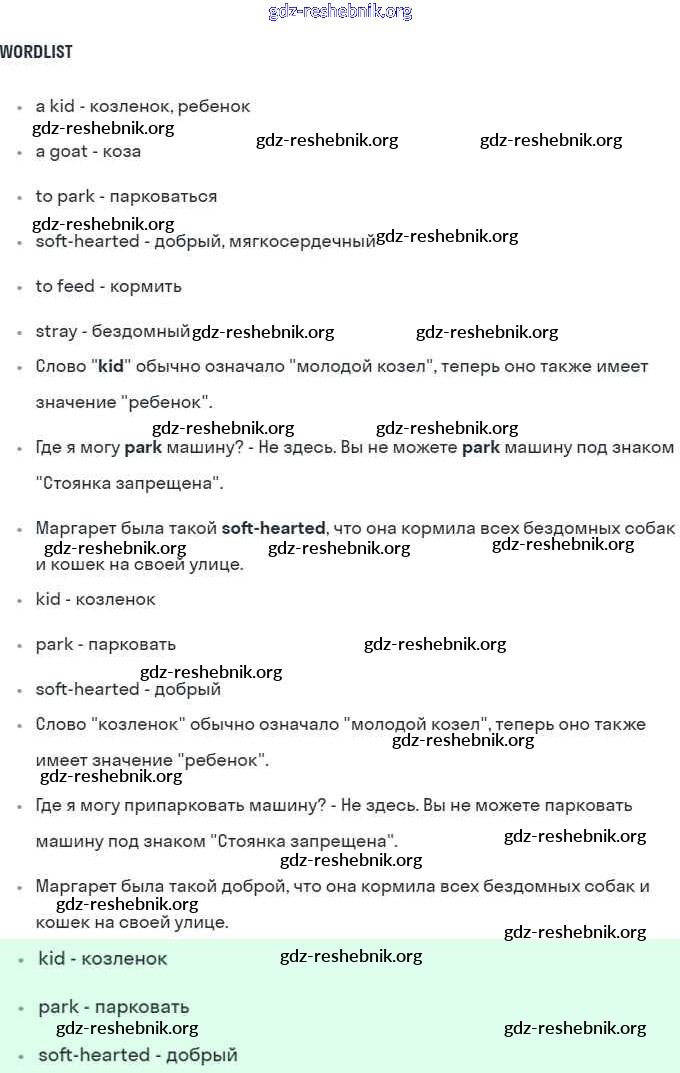 gdz-reshebnik.org

WORDLIST

- a kid - козленок, ребенок
gdz-reshebnik.org gdz-reshebnik.org gdz-reshebnik.org
- a goat - коза
- to park - парковаться
gdz-reshebnik.org
- soft-hearted - добрый, мягкосердечный gdz-reshebnik.org
- to feed - кормить
- stray - бездомный gdz-reshebnik.org gdz-reshebnik.org
- Слово "kid" обычно означало "молодой козел", теперь оно также имеет значение "ребенок".
gdz-reshebnik.org gdz-reshebnik.org
- Где я могу park машину? - Не здесь. Вы не можете park машину под знаком "Стоянка запрещена".
- Маргарет была такой soft-hearted, что она кормила всех бездомных собак и кошек на своей улице.
gdz-reshebnik.org gdz-reshebnik.org gdz-reshebnik.org
- kid - козленок
- park - парковать gdz-reshebnik.org
gdz-reshebnik.org
- soft-hearted - добрый
- Слово "козленок" обычно означало "молодой козел", теперь оно также имеет значение "ребенок".
gdz-reshebnik.org
gdz-reshebnik.org
- Где я могу припарковать машину? - Не здесь. Вы не можете парковать машину под знаком "Стоянка запрещена". gdz-reshebnik.org
gdz-reshebnik.org
- Маргарет была такой доброй, что она кормила всех бездомных собак и кошек на своей улице.
gdz-reshebnik.org
gdz-reshebnik.org
- kid - козленок gdz-reshebnik.org
- park - парковать
gdz-reshebnik.org gdz-reshebnik.org
- soft-hearted - добрый